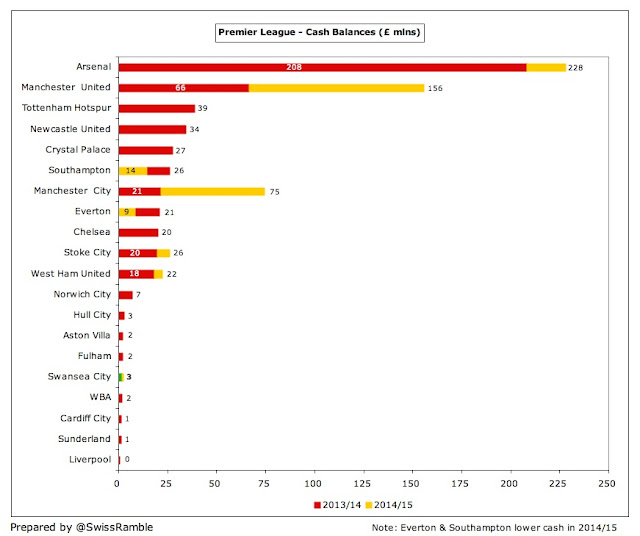 Premier League - Cash Balances (£ mlns)

Arsenal 208 228
Manchester United 66 156
Tottenham Hotspur 39
Newcastle United 34
Crystal Palace 27
Southampton 14 26
Manchester City 21 75
Everton 9 21
Chelsea 20
Stoke City 20 26
West Ham United 18 22
Norwich City 7
Hull City 3
Aston Villa 2
Fulham 2
Swansea City 3
WBA 2
Cardiff City 1
Sunderland 1
Liverpool 0

0 25 50 75 100 125 150 175 200 225 250

2013/14 2014/15

Prepared by @SwissRamble

Note: Everton & Southampton lower cash in 2014/15